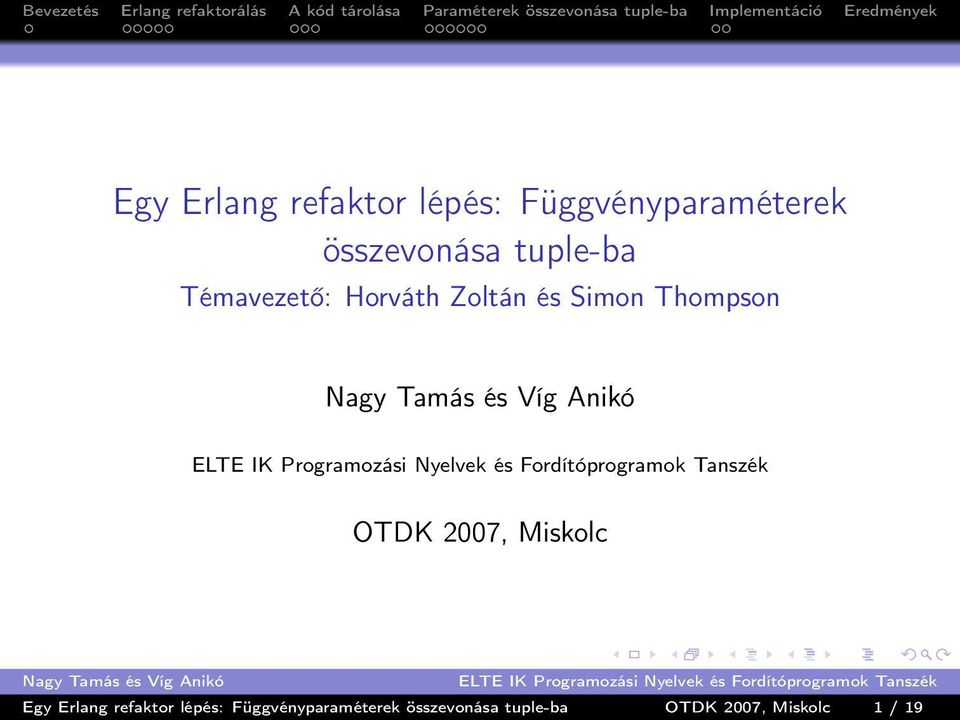 Bevezetés Erlang refaktorálás A kód tárolása Paraméterek összevonása tuple-ba Implementáció Eredmények

Egy Erlang refaktor lépés: Függvényparaméterek összevonása tuple-ba
Témavezető: Horváth Zoltán és Simon Thompson

Nagy Tamás és Víg Anikó

ELTE IK Programozási Nyelvek és Fordítóprogramok Tanszék

OTDK 2007, Miskolc

Nagy Tamás és Víg Anikó ELTE IK Programozási Nyelvek és Fordítóprogramok Tanszék

Egy Erlang refaktor lépés: Függvényparaméterek összevonása tuple-ba OTDK 2007, Miskolc 1 / 19